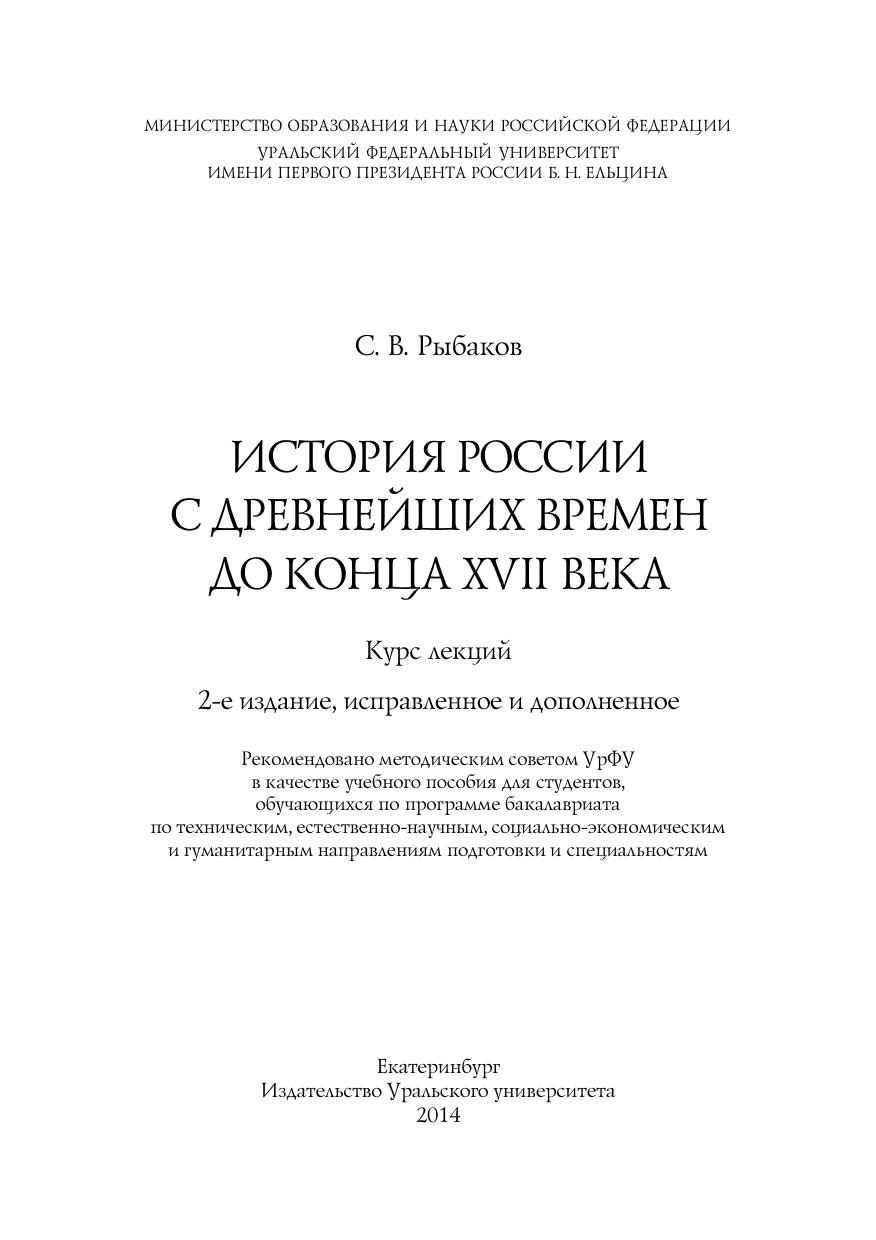 МИНИСТЕРСТВО ОБРАЗОВАНИЯ И НАУКИ РОССИЙСКОЙ ФЕДЕРАЦИИ
УРАЛЬСКИЙ ФЕДЕРАЛЬНЫЙ УНИВЕРСИТЕТ
ИМЕНИ ПЕРВОГО ПРЕЗИДЕНТА РОССИИ Б. Н. ЕЛЬЦИНА

С. В. Рыбаков

ИСТОРИЯ РОССИИ
С ДРЕВНЕЙШИХ ВРЕМЕН
ДО КОНЦА XVII ВЕКА

Курс лекций

2-е издание, исправленное и дополненное

Рекомендовано методическим советом УрФУ
в качестве учебного пособия для студентов,
обучающихся по программе бакалавриата
по техническим, естественно-научным, социально-экономическим
и гуманитарным направлениям подготовки и специальностям

Екатеринбург
Издательство Уральского университета
2014